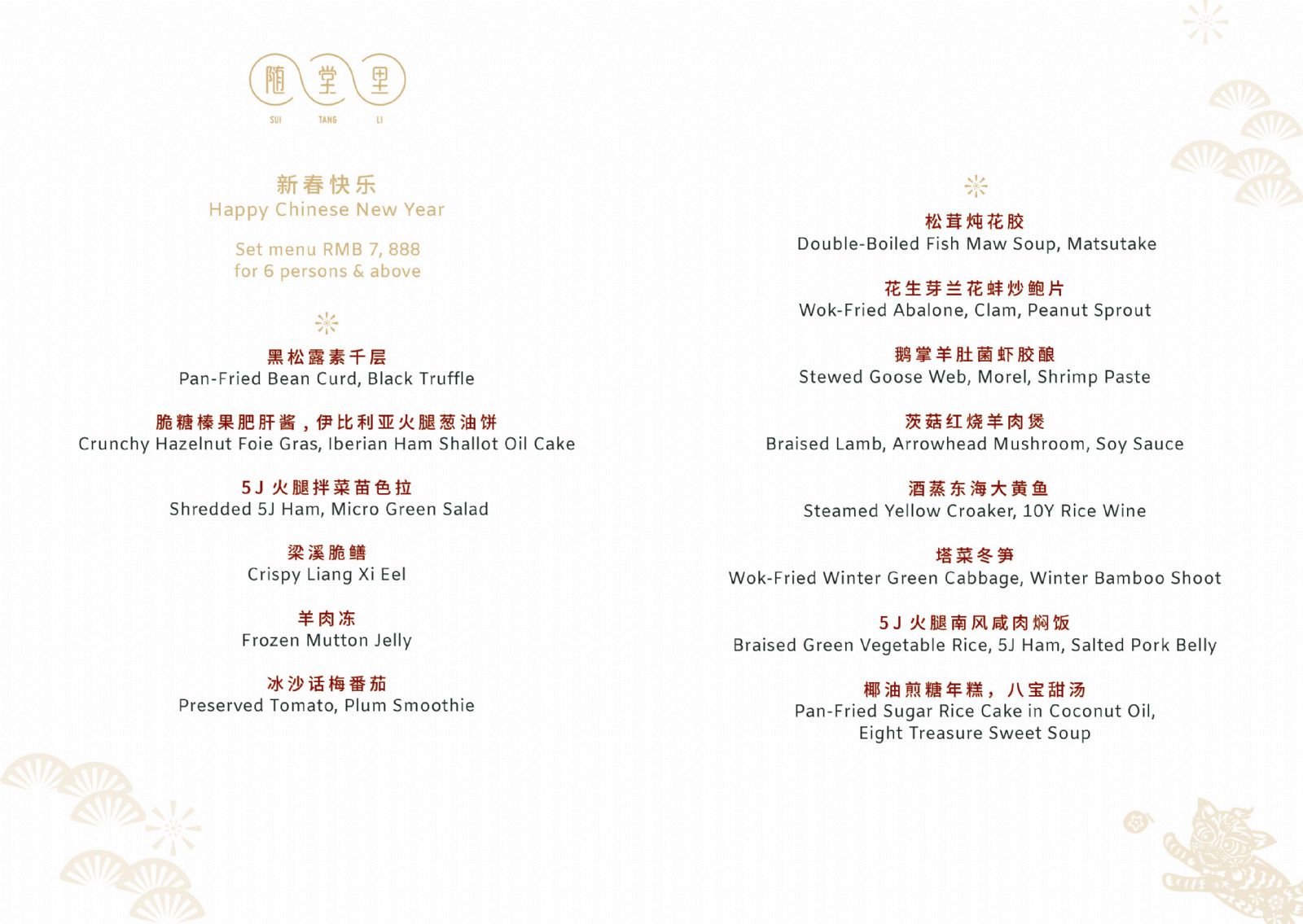 随 堂 里
SUI TANG LI

新春快乐
Happy Chinese New Year

Set menu RMB 7, 888
for 6 persons & above

黑松露素千层
Pan-Fried Bean Curd, Black Truffle

脆糖榛果肥肝酱，伊比利亚火腿葱油饼
Crunchy Hazelnut Foie Gras, Iberian Ham Shallot Oil Cake

5J 火腿拌菜苗色拉
Shredded 5J Ham, Micro Green Salad

梁溪脆鳝
Crispy Liang Xi Eel

羊肉冻
Frozen Mutton Jelly

冰沙话梅番茄
Preserved Tomato, Plum Smoothie

松茸炖花胶
Double-Boiled Fish Maw Soup, Matsutake

花生芽兰花蚌炒鲍片
Wok-Fried Abalone, Clam, Peanut Sprout

鹅掌羊肚菌虾胶酿
Stewed Goose Web, Morel, Shrimp Paste

茨菇红烧羊肉煲
Braised Lamb, Arrowhead Mushroom, Soy Sauce

酒蒸东海大黄鱼
Steamed Yellow Croaker, 10Y Rice Wine

塔菜冬笋
Wok-Fried Winter Green Cabbage, Winter Bamboo Shoot

5J 火腿南风咸肉焖饭
Braised Green Vegetable Rice, 5J Ham, Salted Pork Belly

椰油煎糖年糕，八宝甜汤
Pan-Fried Sugar Rice Cake in Coconut Oil,
Eight Treasure Sweet Soup